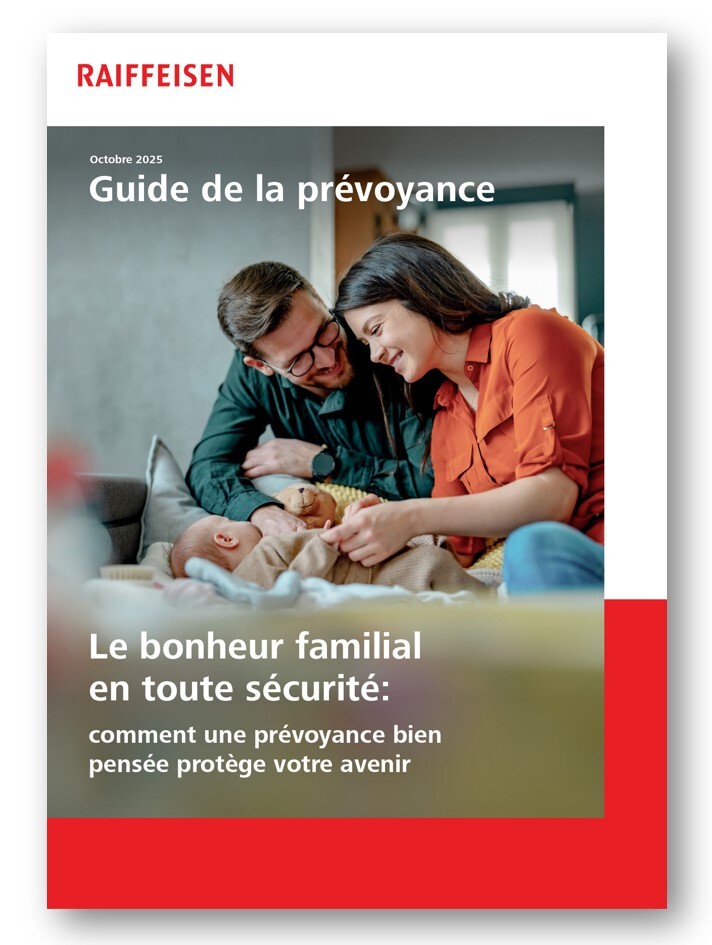 RAIFFEISEN

Octobre 2025
Guide de la prévoyance

Le bonheur familial en toute sécurité:
comment une prévoyance bien pensée protège votre avenir